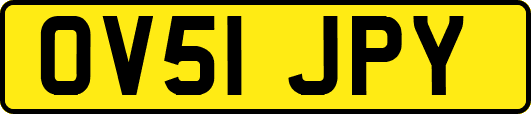 OV51 JPY